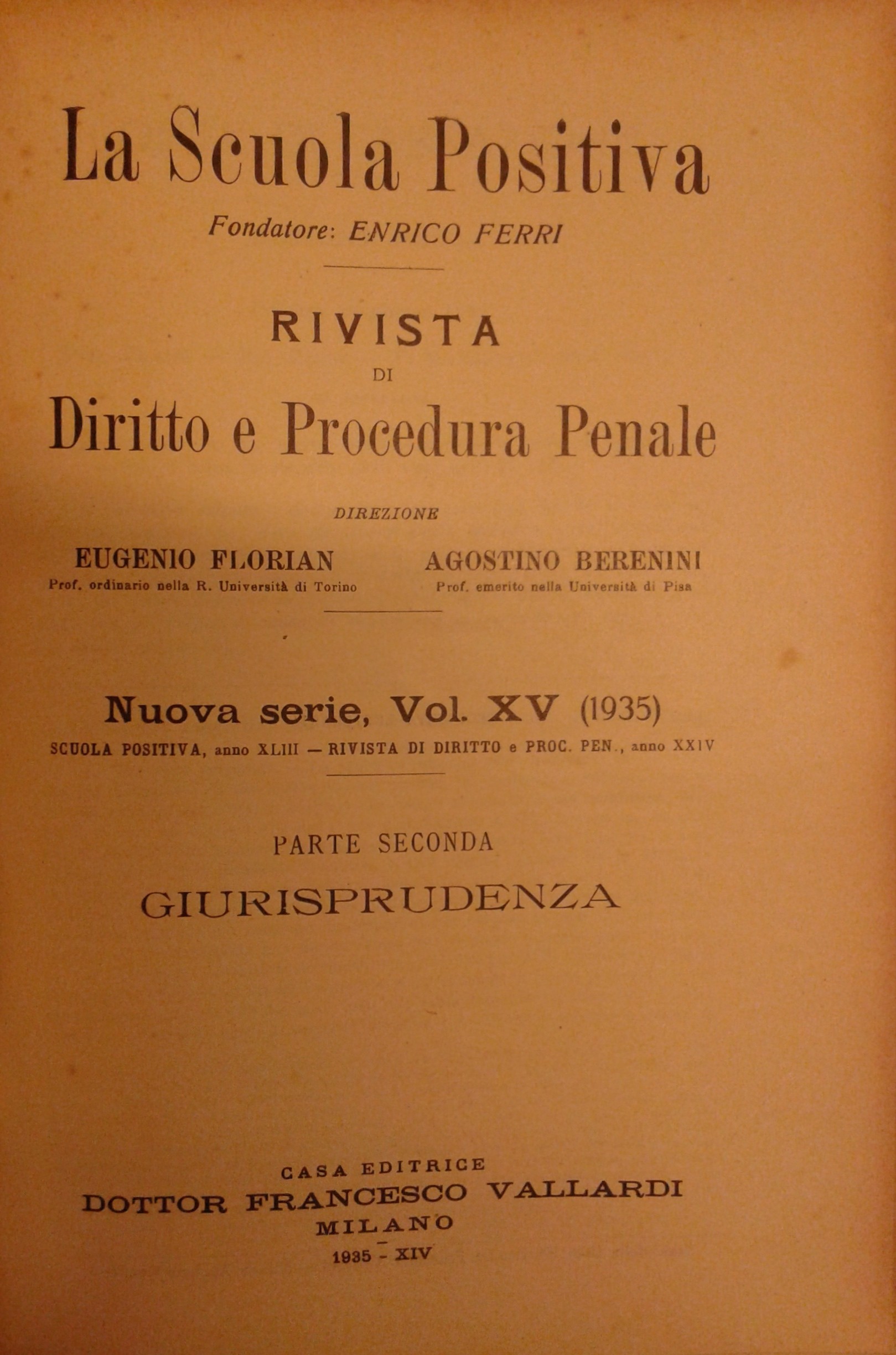 La Scuola Positiva

Fondatore: ENRICO FERRI

RIVISTA
DI
Diritto e Procedura Penale

DIREZIONE

EUGENIO FLORIAN
Prof. ordinario nella R. Università di Torino

AGOSTINO BERENINI
Prof. emerito nella Università di Pisa

Nuova serie, Vol. XV (1935)
SCUOLA POSITIVA, anno XLIII — RIVISTA DI DIRITTO e PROC. PEN., anno XXIV

PARTE SECONDA
GIURISPRUDENZA

CASA EDITRICE
DOTTOR FRANCESCO VALLARDI
MILANO
1935 - XIV